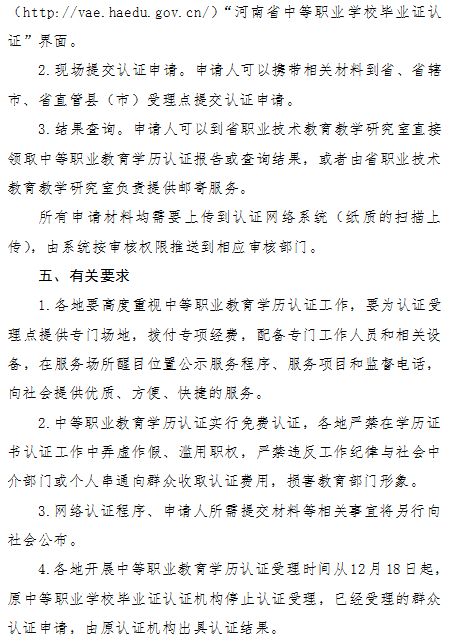 （http://vae.haedu.gov.cn/）“河南省中等职业学校毕业证认证”界面。

2.现场提交认证申请。申请人可以携带相关材料到省、省辖市、省直管县（市）受理点提交认证申请。

3.结果查询。申请人可以到省职业技术教育教学研究室直接领取中等职业教育学历认证报告或查询结果，或者由省职业技术教育教学研究室负责提供邮寄服务。

所有申请材料均需要上传到认证网络系统（纸质的扫描上传），由系统按审核权限推送到相应审核部门。

五、有关要求

1.各地要高度重视中等职业教育学历认证工作，要为认证受理点提供专门场地，拨付专项经费，配备专门工作人员和相关设备，在服务场所醒目位置公示服务程序、服务项目和监督电话，向社会提供优质、方便、快捷的服务。

2.中等职业教育学历认证实行免费认证，各地严禁在学历证书认证工作中弄虚作假、滥用职权，严禁违反工作纪律与社会中介部门或个人串通向群众收取认证费用，损害教育部门形象。

3.网络认证程序、申请人所需提交材料等相关事宜将另行向社会公布。

4.各地开展中等职业教育学历认证受理时间从12月18日起，原中等职业学校毕业证认证机构停止认证受理，已经受理的群众认证申请，由原认证机构出具认证结果。